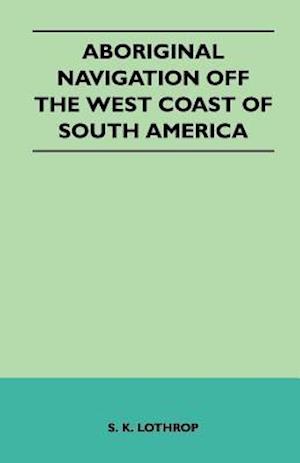 ABORIGINAL NAVIGATION OFF THE WEST COAST OF SOUTH AMERICA

S. K. LOTHROP